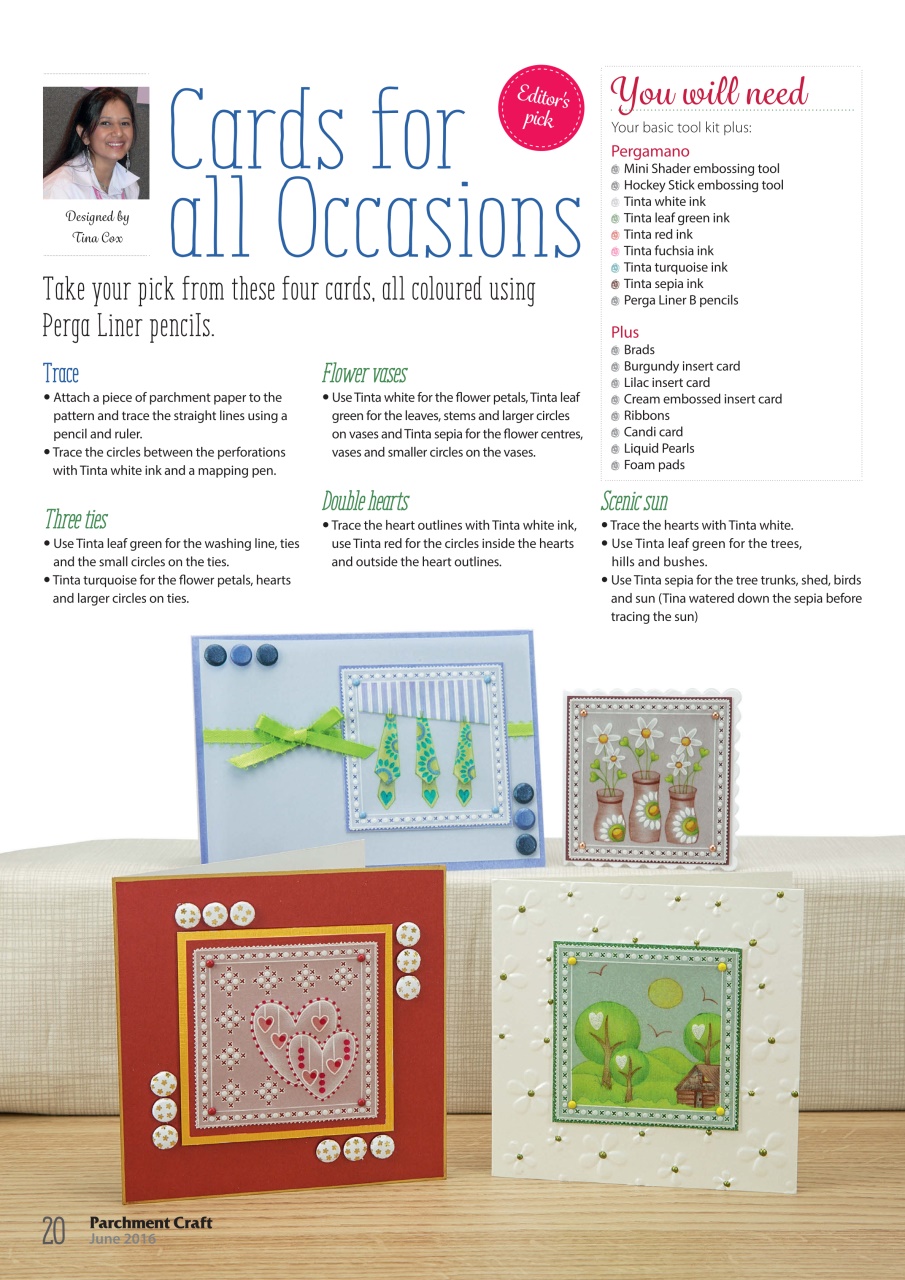 Designed by Tina Cox

Cards for all Occasions

Editor's pick

Take your pick from these four cards, all coloured using Perga Liner pencils.

Trace
• Attach a piece of parchment paper to the pattern and trace the straight lines using a pencil and ruler.
• Trace the circles between the perforations with Tinta white ink and a mapping pen.

Three ties
• Use Tinta leaf green for the washing line, ties and the small circles on the ties.
• Tinta turquoise for the flower petals, hearts and larger circles on ties.

Flower vases
• Use Tinta white for the flower petals, Tinta leaf green for the leaves, stems and larger circles on vases and Tinta sepia for the flower centres, vases and smaller circles on the vases.

Double hearts
• Trace the heart outlines with Tinta white ink, use Tinta red for the circles inside the hearts and outside the heart outlines.

You will need
Your basic tool kit plus:
Pergamano
Mini Shader embossing tool
Hockey Stick embossing tool
Tinta white ink
Tinta leaf green ink
Tinta red ink
Tinta fuchsia ink
Tinta turquoise ink
Tinta sepia ink
Perga Liner B pencils
Plus
Brads
Burgundy insert card
Lilac insert card
Cream embossed insert card
Ribbons
Candi card
Liquid Pearls
Foam pads

Scenic sun
• Trace the hearts with Tinta white.
• Use Tinta leaf green for the trees, hills and bushes.
• Use Tinta sepia for the tree trunks, shed, birds and sun (Tina watered down the sepia before tracing the sun)

20 Parchment Craft June 2016